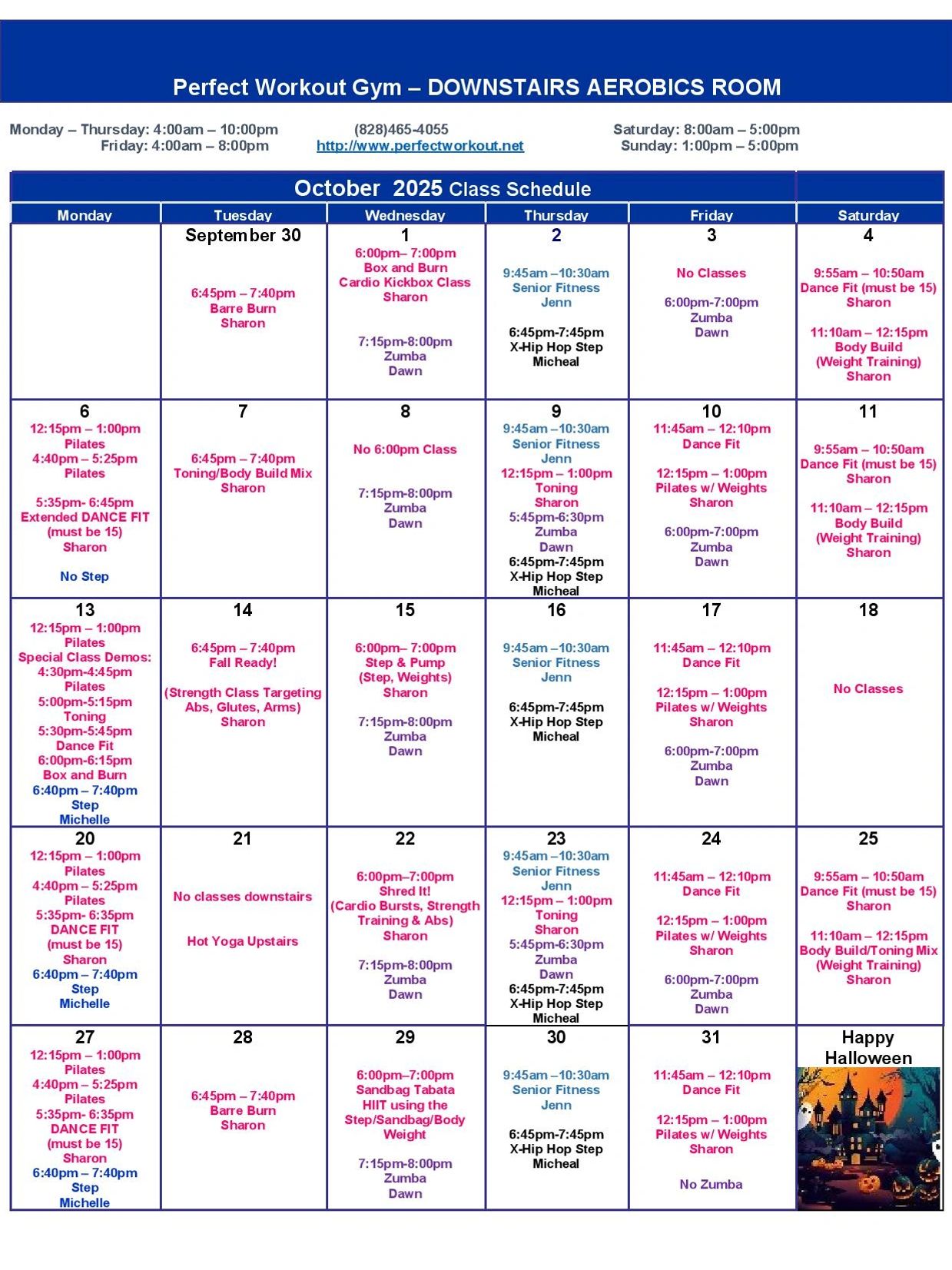 Perfect Workout Gym – DOWNSTAIRS AEROBICS ROOM

Monday – Thursday: 4:00am – 10:00pm
Friday: 4:00am – 8:00pm

(828)465-4055
http://www.perfectworkout.net

Saturday: 8:00am – 5:00pm
Sunday: 1:00pm – 5:00pm

October 2025 Class Schedule

| Monday | Tuesday | Wednesday | Thursday | Friday | Saturday |
|---|---|---|---|---|---|
| | September 30 6:45pm – 7:40pm Barre Burn Sharon | 1 6:00pm– 7:00pm Box and Burn Cardio Kickbox Class Sharon 7:15pm-8:00pm Zumba Dawn | 2 9:45am –10:30am Senior Fitness Jenn 6:45pm-7:45pm X-Hip Hop Step Micheal | 3 No Classes 6:00pm-7:00pm Zumba Dawn | 4 9:55am – 10:50am Dance Fit (must be 15) Sharon 11:10am – 12:15pm Body Build (Weight Training) Sharon |
| 6 12:15pm – 1:00pm Pilates 4:40pm – 5:25pm Pilates 5:35pm- 6:45pm Extended DANCE FIT (must be 15) Sharon No Step | 7 6:45pm – 7:40pm Toning/Body Build Mix Sharon | 8 No 6:00pm Class 7:15pm-8:00pm Zumba Dawn | 9 9:45am –10:30am Senior Fitness Jenn 12:15pm – 1:00pm Toning Sharon 5:45pm-6:30pm Zumba Dawn 6:45pm-7:45pm X-Hip Hop Step Micheal | 10 11:45am – 12:10pm Dance Fit 12:15pm – 1:00pm Pilates w/ Weights Sharon 6:00pm-7:00pm Zumba Dawn | 11 9:55am – 10:50am Dance Fit (must be 15) Sharon 11:10am – 12:15pm Body Build (Weight Training) Sharon |
| 13 12:15pm – 1:00pm Pilates Special Class Demos: 4:30pm-4:45pm Pilates 5:00pm-5:15pm Toning 5:30pm-5:45pm Dance Fit 6:00pm-6:15pm Box and Burn 6:40pm – 7:40pm Step Michelle | 14 6:45pm – 7:40pm Fall Ready! (Strength Class Targeting Abs, Glutes, Arms) Sharon | 15 6:00pm– 7:00pm Step & Pump (Step, Weights) Sharon 7:15pm-8:00pm Zumba Dawn | 16 9:45am –10:30am Senior Fitness Jenn 6:45pm-7:45pm X-Hip Hop Step Micheal | 17 11:45am – 12:10pm Dance Fit 12:15pm – 1:00pm Pilates w/ Weights Sharon 6:00pm-7:00pm Zumba Dawn | 18 No Classes |
| 20 12:15pm – 1:00pm Pilates 4:40pm – 5:25pm Pilates 5:35pm- 6:35pm DANCE FIT (must be 15) Sharon 6:40pm – 7:40pm Step Michelle | 21 No classes downstairs Hot Yoga Upstairs | 22 6:00pm–7:00pm Shred It! (Cardio Bursts, Strength Training & Abs) Sharon 7:15pm-8:00pm Zumba Dawn | 23 9:45am –10:30am Senior Fitness Jenn 12:15pm – 1:00pm Toning Sharon 5:45pm-6:30pm Zumba Dawn 6:45pm-7:45pm X-Hip Hop Step Micheal | 24 11:45am – 12:10pm Dance Fit 12:15pm – 1:00pm Pilates w/ Weights Sharon 6:00pm-7:00pm Zumba Dawn | 25 9:55am – 10:50am Dance Fit (must be 15) Sharon 11:10am – 12:15pm Body Build/Toning Mix (Weight Training) Sharon |
| 27 12:15pm – 1:00pm Pilates 4:40pm – 5:25pm Pilates 5:35pm- 6:35pm DANCE FIT (must be 15) Sharon 6:40pm – 7:40pm Step Michelle | 28 6:45pm – 7:40pm Barre Burn Sharon | 29 6:00pm–7:00pm Sandbag Tabata HIIT using the Step/Sandbag/Body Weight 7:15pm-8:00pm Zumba Dawn | 30 9:45am –10:30am Senior Fitness Jenn 6:45pm-7:45pm X-Hip Hop Step Micheal | 31 11:45am – 12:10pm Dance Fit 12:15pm – 1:00pm Pilates w/ Weights Sharon No Zumba | Happy Halloween |